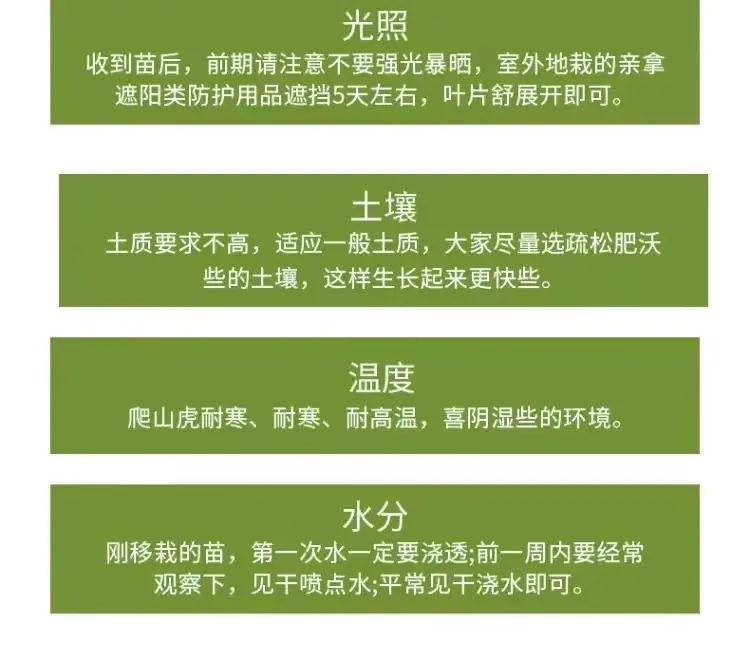 光照

收到苗后，前期请注意不要强光暴晒，室外地栽的亲拿遮阳类防护用品遮挡5天左右，叶片舒展开即可。

土壤

土质要求不高，适应一般土质，大家尽量选疏松肥沃些的土壤，这样生长起来更快些。

温度

爬山虎耐寒、耐寒、耐高温，喜阴湿些的环境。

水分

刚移栽的苗，第一次水一定要浇透;前一周内要经常观察下，见干喷点水;平常见干浇水即可。